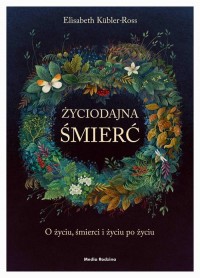 Elisabeth Kübler-Ross

ŻYCIODAJNA ŚMIERĆ

O życiu, śmierci i życiu po życiu

Media Rodzina